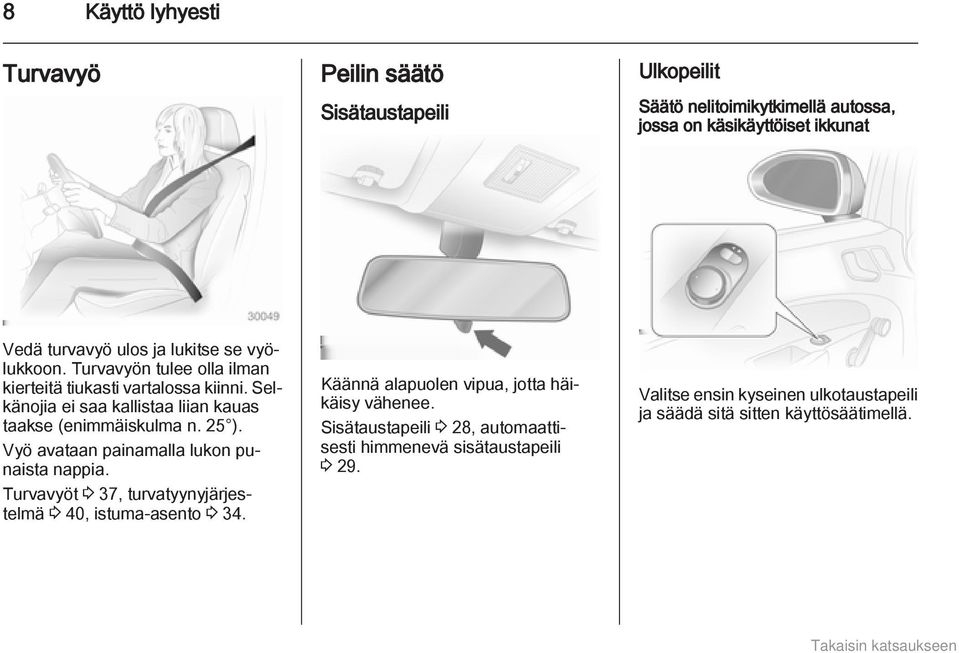 8 Käyttö lyhyesti

Turvavyö

30049

Vedä turvavyö ulos ja lukitse se vyölukkoon. Turvavyön tulee olla ilman kierteitä tiukasti vartalossa kiinni. Selkänojia ei saa kallistaa liian kauas taakse (enimmäiskulma n. 25°).

Vyö avataan painamalla lukon punaista nappia.

Turvavyöt ⇨ 37, turvatyynyjärjestelmä ⇨ 40, istuma-asento ⇨ 34.

Peilin säätö

Sisätaustapeili

Käännä alapuolen vipua, jotta häikäisy vähenee.

Sisätaustapeili ⇨ 28, automaattisesti himmenevä sisätaustapeili ⇨ 29.

Ulkopeilit

Säätö nelitoimikytkimellä autossa, jossa on käsikäyttöiset ikkunat

Valitse ensin kyseinen ulkotaustapeili ja säädä sitä sitten käyttösäätimellä.

Takaisin katsaukseen